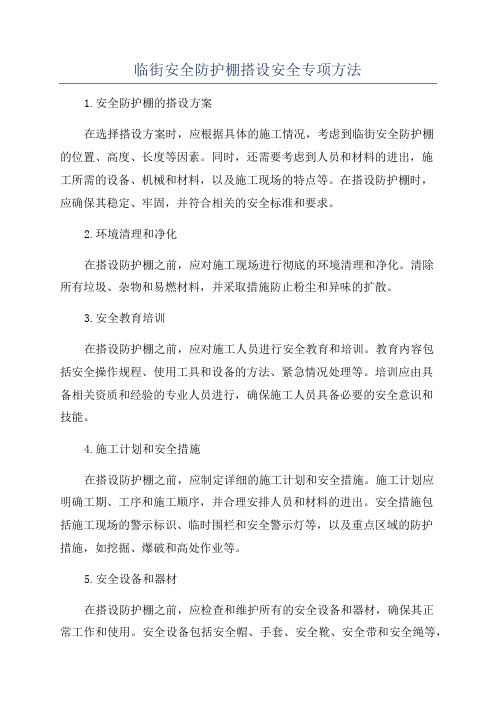 临街安全防护棚搭设安全专项方法

1.安全防护棚的搭设方案

在选择搭设方案时，应根据具体的施工情况，考虑到临街安全防护棚的位置、高度、长度等因素。同时，还需要考虑到人员和材料的进出，施工所需的设备、机械和材料，以及施工现场的特点等。在搭设防护棚时，应确保其稳定、牢固，并符合相关的安全标准和要求。

2.环境清理和净化

在搭设防护棚之前，应对施工现场进行彻底的环境清理和净化。清除所有垃圾、杂物和易燃材料，并采取措施防止粉尘和异味的扩散。

3.安全教育培训

在搭设防护棚之前，应对施工人员进行安全教育和培训。教育内容包括安全操作规程、使用工具和设备的方法、紧急情况处理等。培训应由具备相关资质和经验的专业人员进行，确保施工人员具备必要的安全意识和技能。

4.施工计划和安全措施

在搭设防护棚之前，应制定详细的施工计划和安全措施。施工计划应明确工期、工序和施工顺序，并合理安排人员和材料的进出。安全措施包括施工现场的警示标识、临时围栏和安全警示灯等，以及重点区域的防护措施，如挖掘、爆破和高处作业等。

5.安全设备和器材

在搭设防护棚之前，应检查和维护所有的安全设备和器材，确保其正常工作和使用。安全设备包括安全帽、手套、安全靴、安全带和安全绳等，